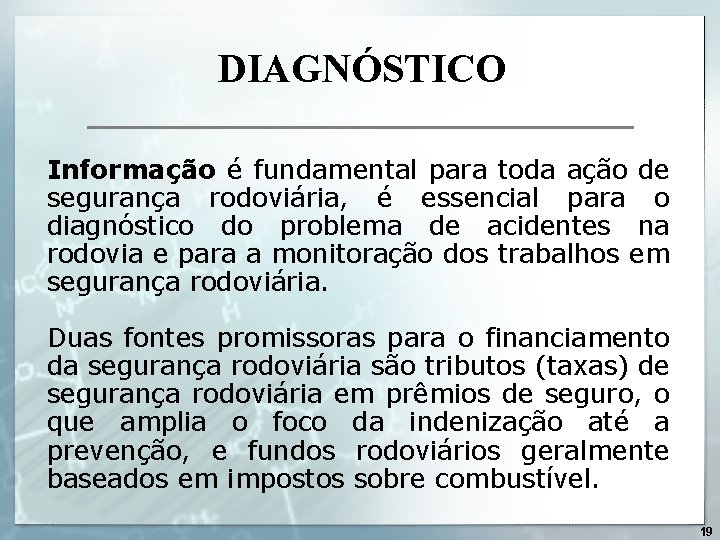 DIAGNÓSTICO

Informação é fundamental para toda ação de segurança rodoviária, é essencial para o diagnóstico do problema de acidentes na rodovia e para a monitoração dos trabalhos em segurança rodoviária.

Duas fontes promissoras para o financiamento da segurança rodoviária são tributos (taxas) de segurança rodoviária em prêmios de seguro, o que amplia o foco da indenização até a prevenção, e fundos rodoviários geralmente baseados em impostos sobre combustível.

19